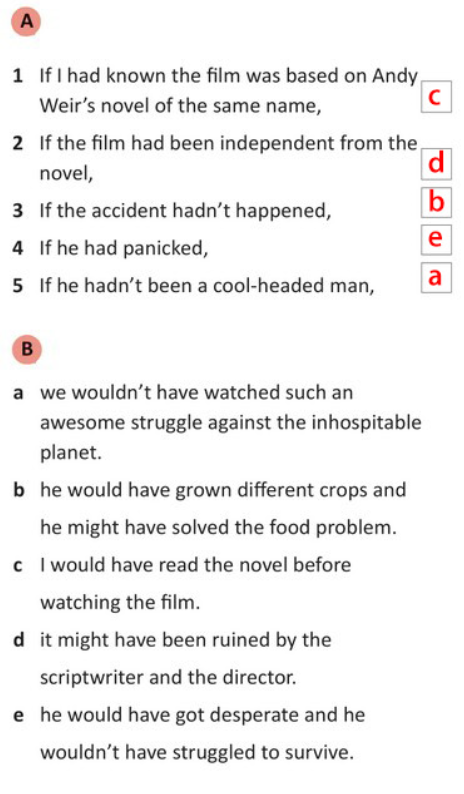 A

1 If I had known the film was based on Andy Weir's novel of the same name, c

2 If the film had been independent from the novel, d

3 If the accident hadn't happened, b

4 If he had panicked, e

5 If he hadn't been a cool-headed man, a

B

a we wouldn't have watched such an awesome struggle against the inhospitable planet.

b he would have grown different crops and he might have solved the food problem.

c I would have read the novel before watching the film.

d it might have been ruined by the scriptwriter and the director.

e he would have got desperate and he wouldn't have struggled to survive.